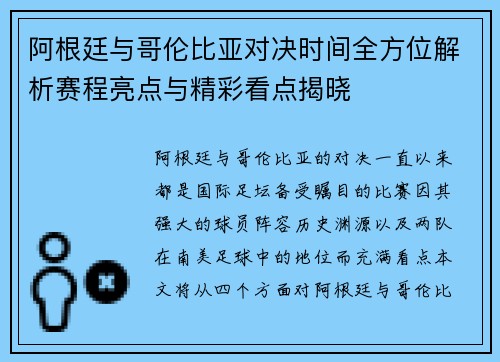 阿根廷与哥伦比亚对决时间全方位解析赛程亮点与精彩看点揭晓

阿根廷与哥伦比亚的对决一直以来都是国际足坛备受瞩目的比赛因其强大的球员阵容历史渊源以及两队在南美足球中的地位而充满看点本文将从四个方面对阿根廷与哥伦比